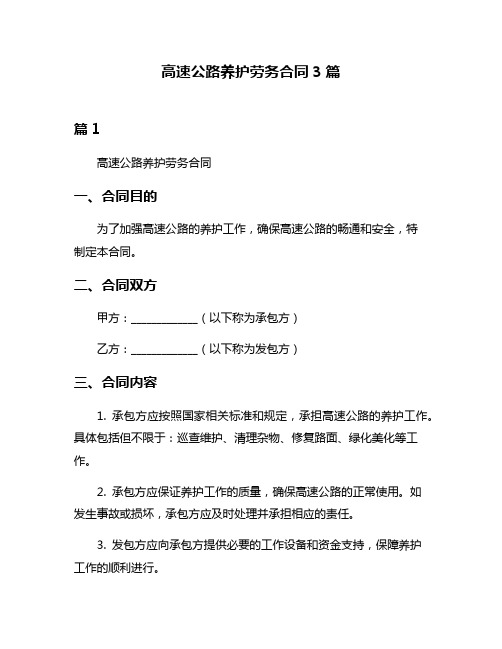 高速公路养护劳务合同 3 篇

篇 1

高速公路养护劳务合同

一、合同目的

为了加强高速公路的养护工作，确保高速公路的畅通和安全，特制定本合同。

二、合同双方

甲方：____________（以下称为承包方）

乙方：____________（以下称为发包方）

三、合同内容

1. 承包方应按照国家相关标准和规定，承担高速公路的养护工作。具体包括但不限于：巡查维护、清理杂物、修复路面、绿化美化等工作。

2. 承包方应保证养护工作的质量，确保高速公路的正常使用。如发生事故或损坏，承包方应及时处理并承担相应的责任。

3. 发包方应向承包方提供必要的工作设备和资金支持，保障养护工作的顺利进行。